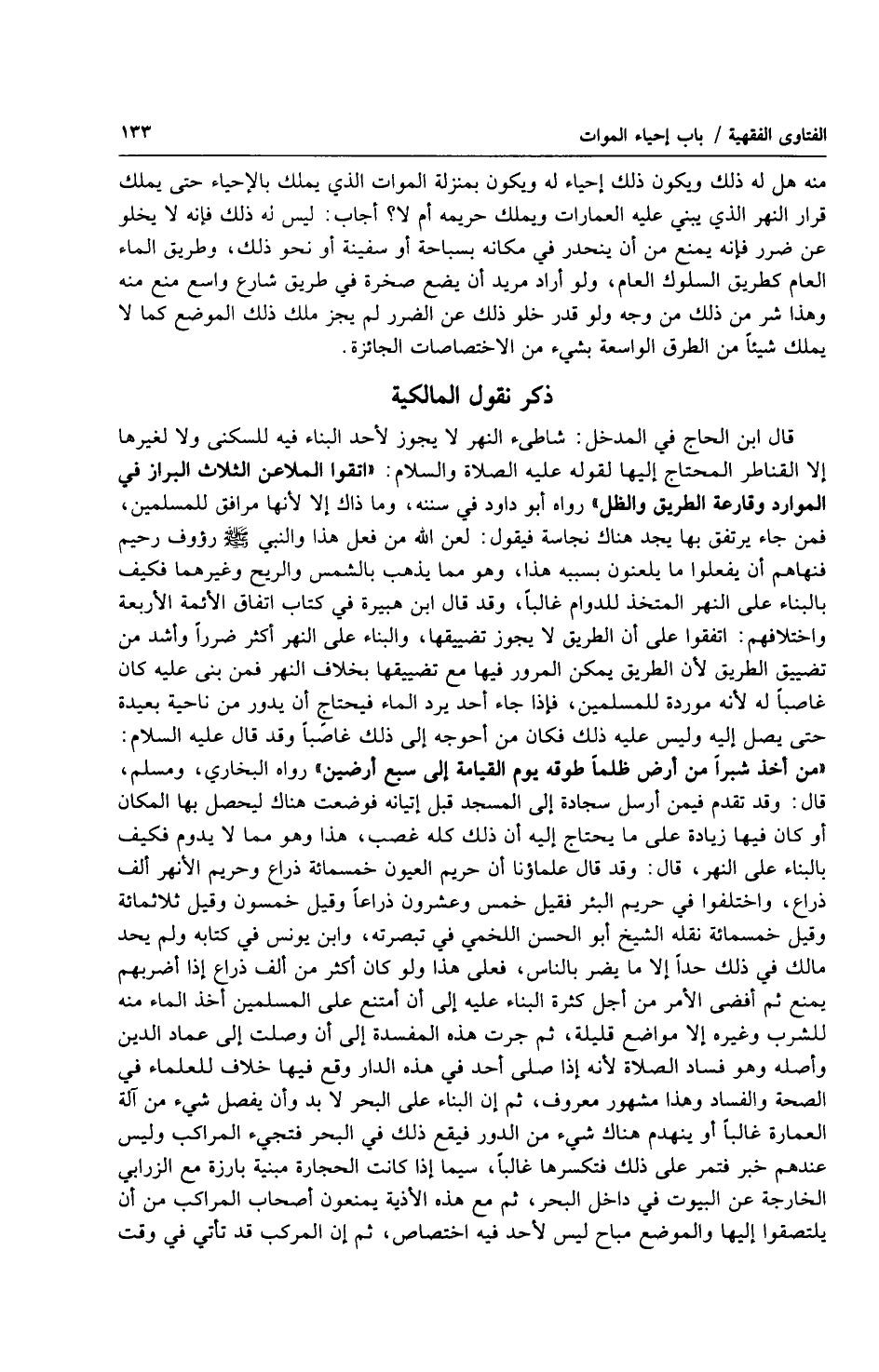 الفتاوى الفقهية / باب إحياء الموات ١٣٣

منه هل له ذلك ويكون ذلك إحياء له ويكون بمنزلة الموات الذي يملك بالإحياء حتى يملك قرار النهر الذي يبني عليه العمارات ويملك حريمه أم لا؟ أجاب: ليس له ذلك فإنه لا يخلو عن ضرر فإنه يمنع من أن ينحدر في مكانه بسباحة أو سفينة أو نحو ذلك، وطريق الماء العام كطريق السلوك العام، ولو أراد مريد أن يضع صخرة في طريق شارع واسع منع منه وهذا شر من ذلك من وجه ولو قدر خلو ذلك عن الضرر لم يجز ملك ذلك الموضع كما لا يملك شيئاً من الطرق الواسعة بشيء من الاختصاصات الجائزة.

ذكر نقول المالكية

قال ابن الحاج في المدخل: شاطىء النهر لا يجوز لأحد البناء فيه للسكنى ولا لغيرها إلا القناطر المحتاج إليها لقوله عليه الصلاة والسلام: «اتقوا الملاعن الثلاث البراز في الموارد وقارعة الطريق والظل» رواه أبو داود في سننه، وما ذاك إلا لأنها مرافق للمسلمين، فمن جاء يرتفق بها يجد هناك نجاسة فيقول: لعن الله من فعل هذا والنبي ﷺ رؤوف رحيم فنهاهم أن يفعلوا ما يلعنون بسببه هذا، وهو مما يذهب بالشمس والريح وغيرهما فكيف بالبناء على النهر المتخذ للدوام غالباً، وقد قال ابن هبيرة في كتاب اتفاق الأئمة الأربعة واختلافهم: اتفقوا على أن الطريق لا يجوز تضييقها، والبناء على النهر أكثر ضرراً وأشد من تضييق الطريق لأن الطريق يمكن المرور فيها مع تضييقها بخلاف النهر فمن بنى عليه كان غاصباً له لأنه موردة للمسلمين، فإذا جاء أحد يرد الماء فيحتاج أن يدور من ناحية بعيدة حتى يصل إليه وليس عليه ذلك فكان من أحوجه إلى ذلك غاصباً وقد قال عليه السلام: «من أخذ شبراً من أرض ظلماً طوقه يوم القيامة إلى سبع أرضين» رواه البخاري، ومسلم، قال: وقد تقدم فيمن أرسل سجادة إلى المسجد قبل إتيانه فوضعت هناك ليحصل بها المكان أو كان فيها زيادة على ما يحتاج إليه أن ذلك كله غصب، هذا وهو مما لا يدوم فكيف بالبناء على النهر، قال: وقد قال علماؤنا أن حريم العيون خمسمائة ذراع وحريم الأنهر ألف ذراع، واختلفوا في حريم البئر فقيل خمس وعشرون ذراعاً وقيل خمسون وقيل ثلاثمائة وقيل خمسمائة نقله الشيخ أبو الحسن اللخمي في تبصرته، وابن يونس في كتابه ولم يحد مالك في ذلك حداً إلا ما يضر بالناس، فعلى هذا ولو كان أكثر من ألف ذراع إذا أضربهم يمنع ثم أفضى الأمر من أجل كثرة البناء عليه إلى أن أمتنع على المسلمين أخذ الماء منه للشرب وغيره إلا مواضع قليلة، ثم جرت هذه المفسدة إلى أن وصلت إلى عماد الدين وأصله وهو فساد الصلاة لأنه إذا صلى أحد في هذه الدار وقع فيها خلاف للعلماء في الصحة والفساد وهذا مشهور معروف، ثم إن البناء على البحر لا بد وأن يفصل شيء من آلة العمارة غالباً أو ينهدم هناك شيء من الدور فيقع ذلك في البحر فتجيء المراكب وليس عندهم خبر فتمر على ذلك فتكسرها غالباً، سيما إذا كانت الحجارة مبنية بارزة مع الزرابي الخارجة عن البيوت في داخل البحر، ثم مع هذه الأذية يمنعون أصحاب المراكب من أن يلتصقوا إليها والموضع مباح ليس لأحد فيه اختصاص، ثم إن المركب قد تأتي في وقت